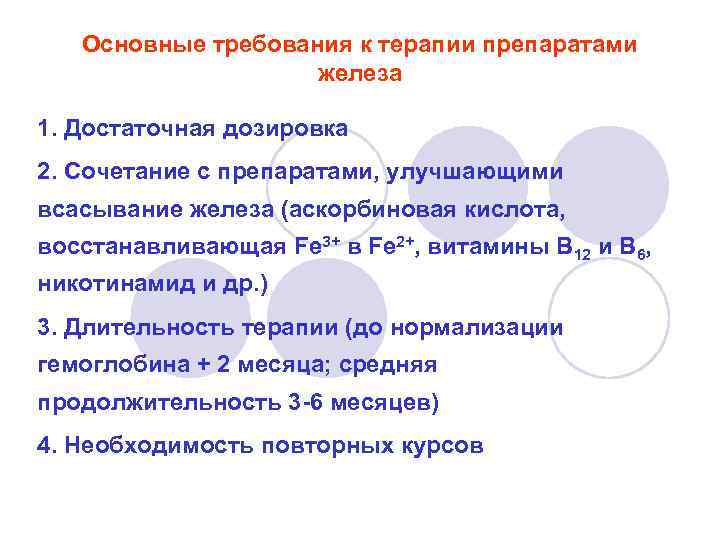 Основные требования к терапии препаратами железа

1. Достаточная дозировка

2. Сочетание с препаратами, улучшающими всасывание железа (аскорбиновая кислота, восстанавливающая $Fe^{3+}$ в $Fe^{2+}$, витамины $B_{12}$ и $B_6$, никотинамид и др.)

3. Длительность терапии (до нормализации гемоглобина + 2 месяца; средняя продолжительность 3-6 месяцев)

4. Необходимость повторных курсов